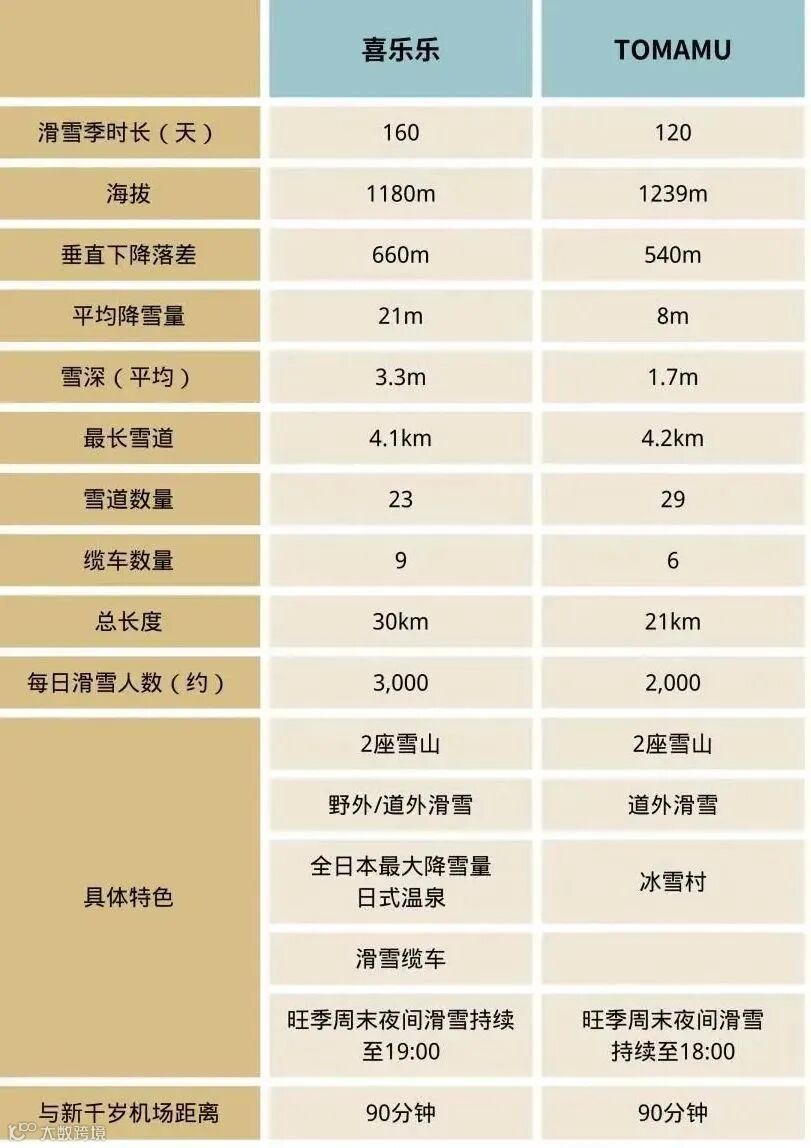 | | 喜乐乐 | TOMAMU |
|---|---|---|
| 滑雪季时长（天） | 160 | 120 |
| 海拔 | 1180m | 1239m |
| 垂直下降落差 | 660m | 540m |
| 平均降雪量 | 21m | 8m |
| 雪深（平均） | 3.3m | 1.7m |
| 最长雪道 | 4.1km | 4.2km |
| 雪道数量 | 23 | 29 |
| 缆车数量 | 9 | 6 |
| 总长度 | 30km | 21km |
| 每日滑雪人数（约） | 3,000 | 2,000 |
| 具体特色 | 2座雪山 | 2座雪山 |
| | 野外/道外滑雪 | 道外滑雪 |
| | 全日本最大降雪量 日式温泉 | 冰雪村 |
| | 滑雪缆车 | |
| | 旺季周末夜间滑雪持续至19:00 | 旺季周末夜间滑雪持续至18:00 |
| 与新千岁机场距离 | 90分钟 | 90分钟 |

大数跨境